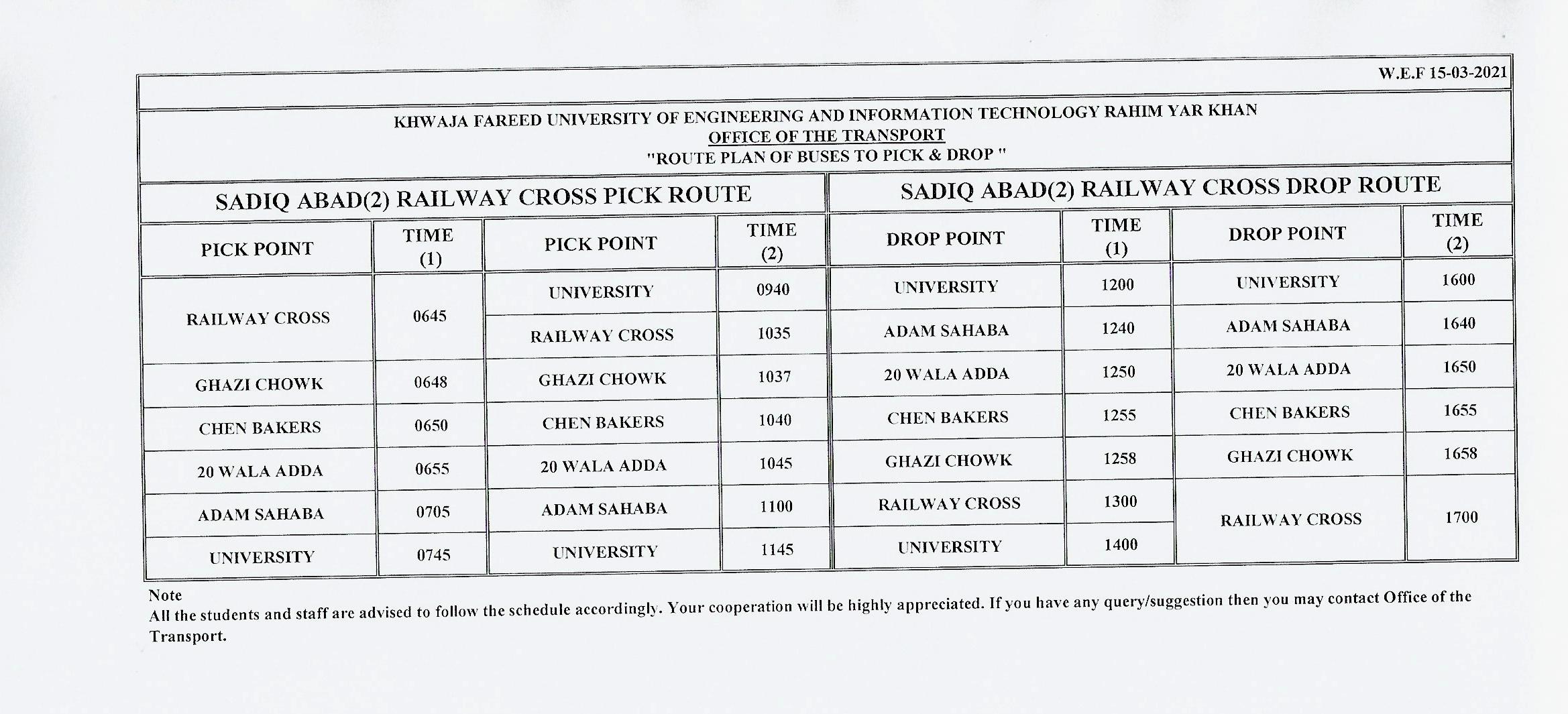 W.E.F 15-03-2021

KHWAJA FAREED UNIVERSITY OF ENGINEERING AND INFORMATION TECHNOLOGY RAHIM YAR KHAN
OFFICE OF THE TRANSPORT
"ROUTE PLAN OF BUSES TO PICK & DROP "

SADIQ ABAD(2) RAILWAY CROSS PICK ROUTE

| PICK POINT | TIME (1) | PICK POINT | TIME (2) |
|---|---|---|---|
| RAILWAY CROSS | 0645 | UNIVERSITY | 0940 |
| | | RAILWAY CROSS | 1035 |
| GHAZI CHOWK | 0648 | GHAZI CHOWK | 1037 |
| CHEN BAKERS | 0650 | CHEN BAKERS | 1040 |
| 20 WALA ADDA | 0655 | 20 WALA ADDA | 1045 |
| ADAM SAHABA | 0705 | ADAM SAHABA | 1100 |
| UNIVERSITY | 0745 | UNIVERSITY | 1145 |

SADIQ ABAD(2) RAILWAY CROSS DROP ROUTE

| DROP POINT | TIME (1) | DROP POINT | TIME (2) |
|---|---|---|---|
| UNIVERSITY | 1200 | UNIVERSITY | 1600 |
| ADAM SAHABA | 1240 | ADAM SAHABA | 1640 |
| 20 WALA ADDA | 1250 | 20 WALA ADDA | 1650 |
| CHEN BAKERS | 1255 | CHEN BAKERS | 1655 |
| GHAZI CHOWK | 1258 | GHAZI CHOWK | 1658 |
| RAILWAY CROSS | 1300 | RAILWAY CROSS | 1700 |
| UNIVERSITY | 1400 | | |

Note
All the students and staff are advised to follow the schedule accordingly. Your cooperation will be highly appreciated. If you have any query/suggestion then you may contact Office of the Transport.